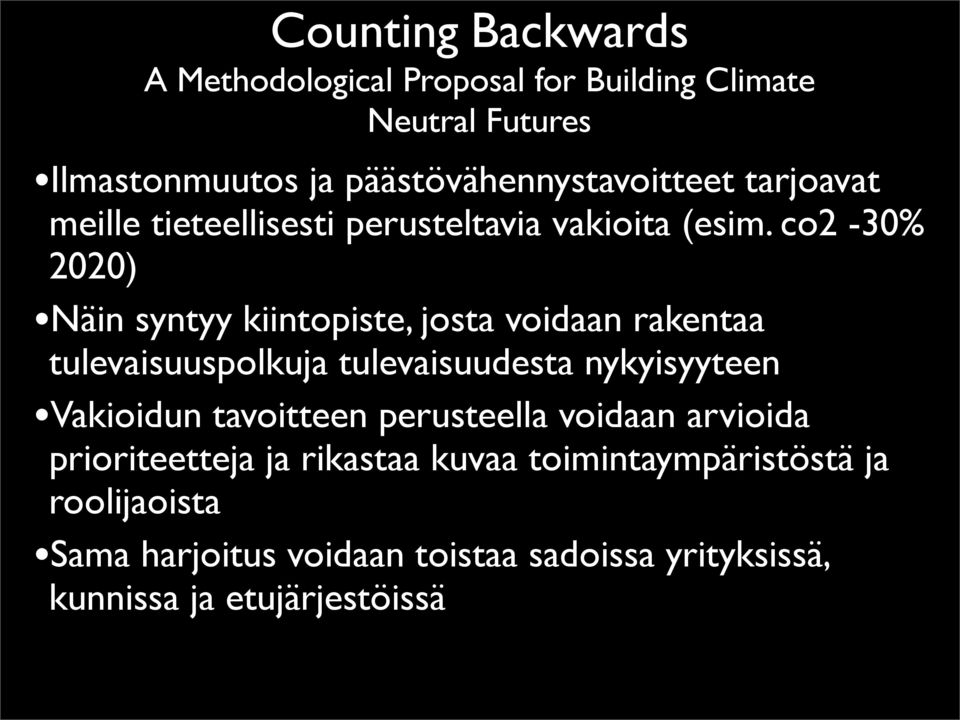 Counting Backwards
A Methodological Proposal for Building Climate Neutral Futures

•Ilmastonmuutos ja päästövähennystavoitteet tarjoavat meille tieteellisesti perusteltavia vakioita (esim. co2 -30% 2020)

•Näin syntyy kiintopiste, josta voidaan rakentaa tulevaisuuspolkuja tulevaisuudesta nykyisyyteen

•Vakioidun tavoitteen perusteella voidaan arvioida prioriteetteja ja rikastaa kuvaa toimintaympäristöstä ja roolijaoista

•Sama harjoitus voidaan toistaa sadoissa yrityksissä, kunnissa ja etujärjestöissä